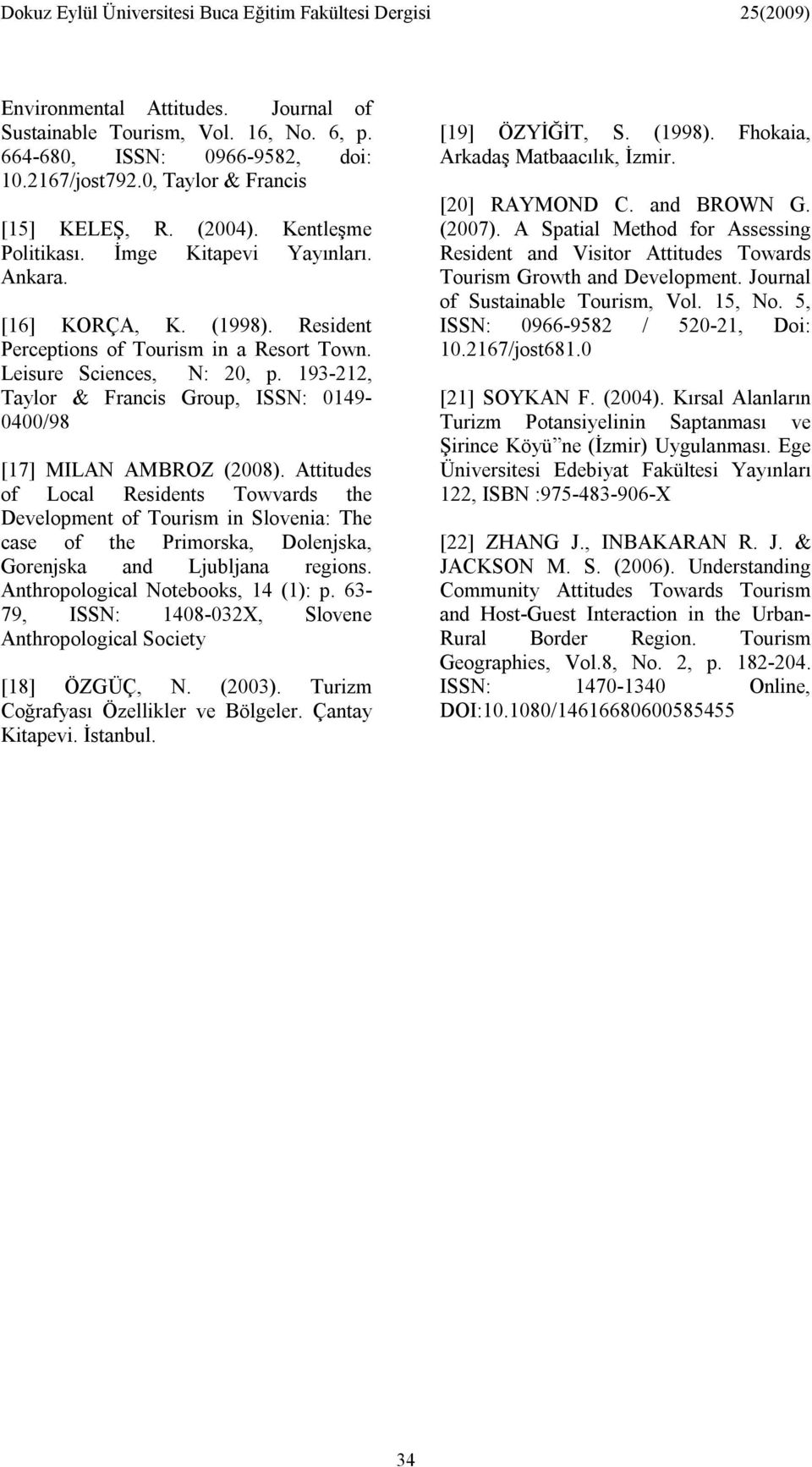 Dokuz Eylül Üniversitesi Buca Eğitim Fakültesi Dergisi 25(2009)

Environmental Attitudes. Journal of Sustainable Tourism, Vol. 16, No. 6, p. 664-680, ISSN: 0966-9582, doi: 10.2167/jost792.0, Taylor & Francis

[15] KELEŞ, R. (2004). Kentleşme Politikası. İmge Kitapevi Yayınları. Ankara.

[16] KORÇA, K. (1998). Resident Perceptions of Tourism in a Resort Town. Leisure Sciences, N: 20, p. 193-212, Taylor & Francis Group, ISSN: 0149-0400/98

[17] MILAN AMBROZ (2008). Attitudes of Local Residents Towvards the Development of Tourism in Slovenia: The case of the Primorska, Dolenjska, Gorenjska and Ljubljana regions. Anthropological Notebooks, 14 (1): p. 63-79, ISSN: 1408-032X, Slovene Anthropological Society

[18] ÖZGÜÇ, N. (2003). Turizm Coğrafyası Özellikler ve Bölgeler. Çantay Kitapevi. İstanbul.

[19] ÖZYİĞİT, S. (1998). Fhokaia, Arkadaş Matbaacılık, İzmir.

[20] RAYMOND C. and BROWN G. (2007). A Spatial Method for Assessing Resident and Visitor Attitudes Towards Tourism Growth and Development. Journal of Sustainable Tourism, Vol. 15, No. 5, ISSN: 0966-9582 / 520-21, Doi: 10.2167/jost681.0

[21] SOYKAN F. (2004). Kırsal Alanların Turizm Potansiyelinin Saptanması ve Şirince Köyü"ne (İzmir) Uygulanması. Ege Üniversitesi Edebiyat Fakültesi Yayınları 122, ISBN :975-483-906-X

[22] ZHANG J., INBAKARAN R. J. & JACKSON M. S. (2006). Understanding Community Attitudes Towards Tourism and Host-Guest Interaction in the Urban-Rural Border Region. Tourism Geographies, Vol.8, No. 2, p. 182-204. ISSN: 1470-1340 Online, DOI:10.1080/14616680600585455

34